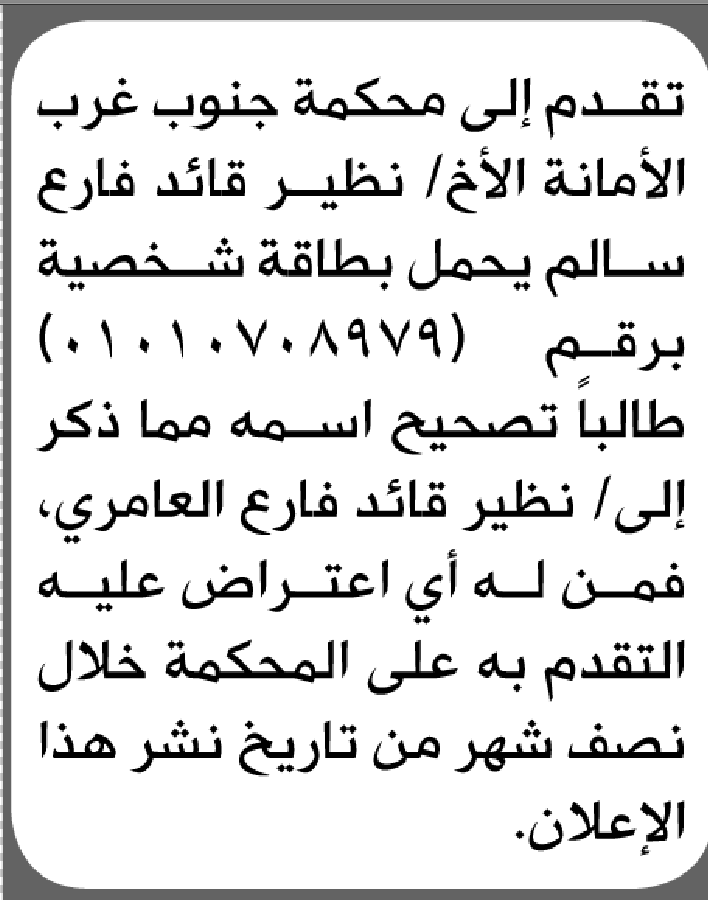 تقدم إلى محكمة جنوب غرب الأمانة الأخ/ نظير قائد فارع سالم يحمل بطاقة شخصية برقم (٠١٠١٠٧٠٨٩٧٩) طالباً تصحيح اسمه مما ذكر إلى/ نظير قائد فارع العامري، فمن له أي اعتراض عليه التقدم به على المحكمة خلال نصف شهر من تاريخ نشر هذا الإعلان.